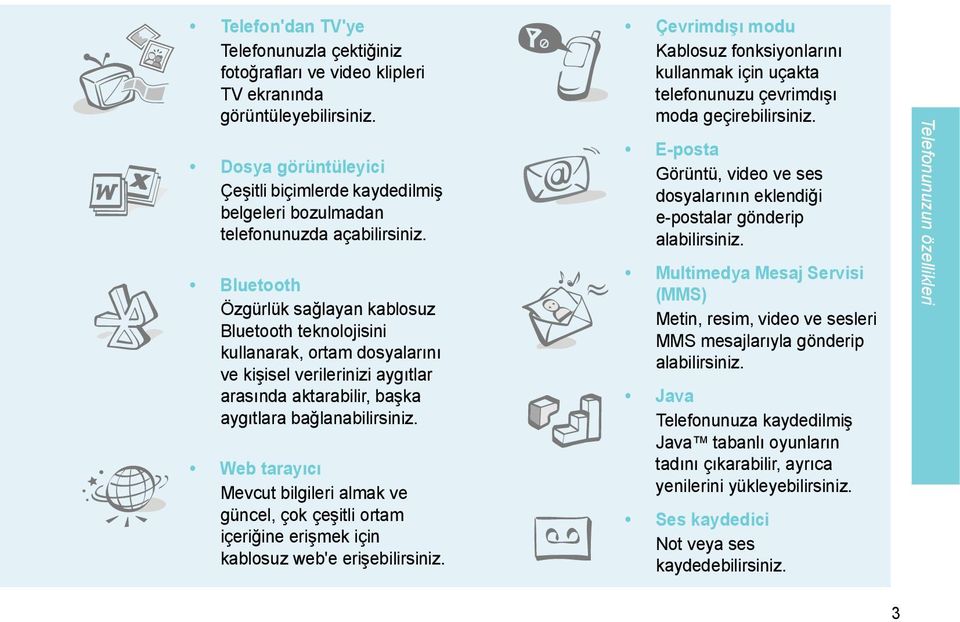 • Telefon'dan TV'ye
Telefonunuzla çektiğiniz fotoğrafları ve video klipleri TV ekranında görüntüleyebilirsiniz.

• Dosya görüntüleyici
Çeşitli biçimlerde kaydedilmiş belgeleri bozulmadan telefonunuzda açabilirsiniz.

• Bluetooth
Özgürlük sağlayan kablosuz Bluetooth teknolojisini kullanarak, ortam dosyalarını ve kişisel verilerinizi aygıtlar arasında aktarabilir, başka aygıtlara bağlanabilirsiniz.

• Web tarayıcı
Mevcut bilgileri almak ve güncel, çok çeşitli ortam içeriğine erişmek için kablosuz web'e erişebilirsiniz.

• Çevrimdışı modu
Kablosuz fonksiyonlarını kullanmak için uçakta telefonunuzu çevrimdışı moda geçirebilirsiniz.

• E-posta
Görüntü, video ve ses dosyalarının eklendiği e-postalar gönderip alabilirsiniz.

• Multimedya Mesaj Servisi (MMS)
Metin, resim, video ve sesleri MMS mesajlarıyla gönderip alabilirsiniz.

• Java
Telefonunuza kaydedilmiş Java™ tabanlı oyunların tadını çıkarabilir, ayrıca yenilerini yükleyebilirsiniz.

• Ses kaydedici
Not veya ses kaydedebilirsiniz.

Telefonunuzun özellikleri

3